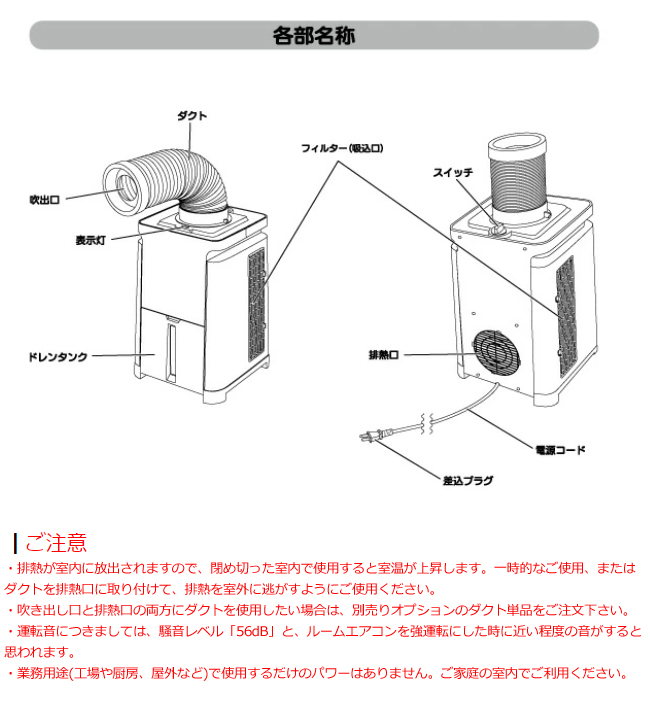 各部名称

ダクト

吹出口

表示灯

ドレンタンク

フィルター(吸込口)

スイッチ

排熱口

電源コード

差込プラグ

ご注意

・排熱が室内に放出されますので、閉め切った室内で使用すると室温が上昇します。一時的なご使用、またはダクトを排熱口に取り付けて、排熱を室外に逃がすようにご使用ください。

・吹き出し口と排熱口の両方にダクトを使用したい場合は、別売りオプションのダクト単品をご注文下さい。

・運転音につきましては、騒音レベル「56dB」と、ルームエアコンを強運転にした時に近い程度の音がすると思われます。

・業務用途(工場や厨房、屋外など)で使用するだけのパワーはありません。ご家庭の室内でご利用ください。